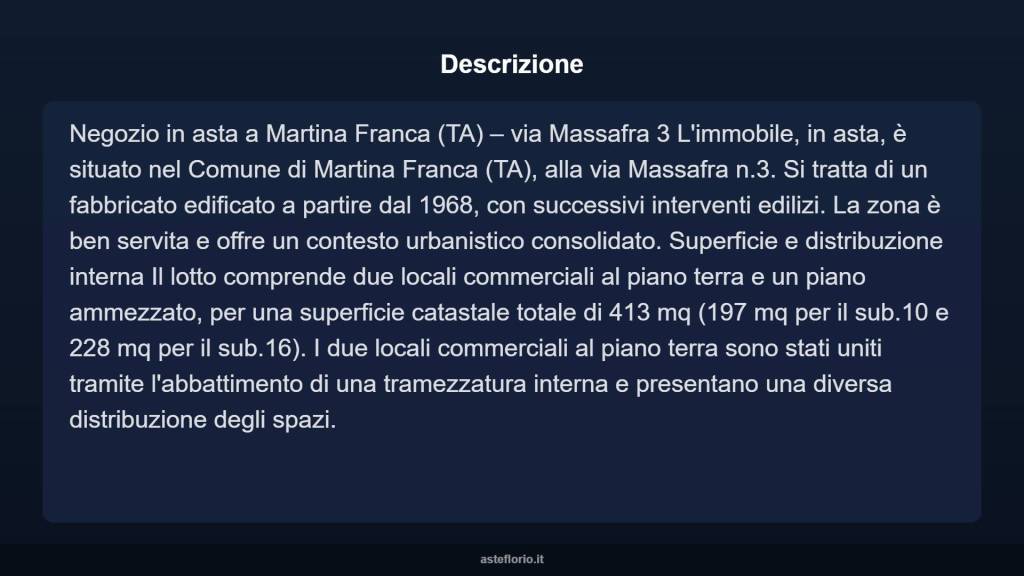 Descrizione

Negozio in asta a Martina Franca (TA) – via Massafra 3 L'immobile, in asta, è situato nel Comune di Martina Franca (TA), alla via Massafra n.3. Si tratta di un fabbricato edificato a partire dal 1968, con successivi interventi edilizi. La zona è ben servita e offre un contesto urbanistico consolidato. Superficie e distribuzione interna Il lotto comprende due locali commerciali al piano terra e un piano ammezzato, per una superficie catastale totale di 413 mq (197 mq per il sub.10 e 228 mq per il sub.16). I due locali commerciali al piano terra sono stati uniti tramite l'abbattimento di una tramezzatura interna e presentano una diversa distribuzione degli spazi.

asteflorio.it